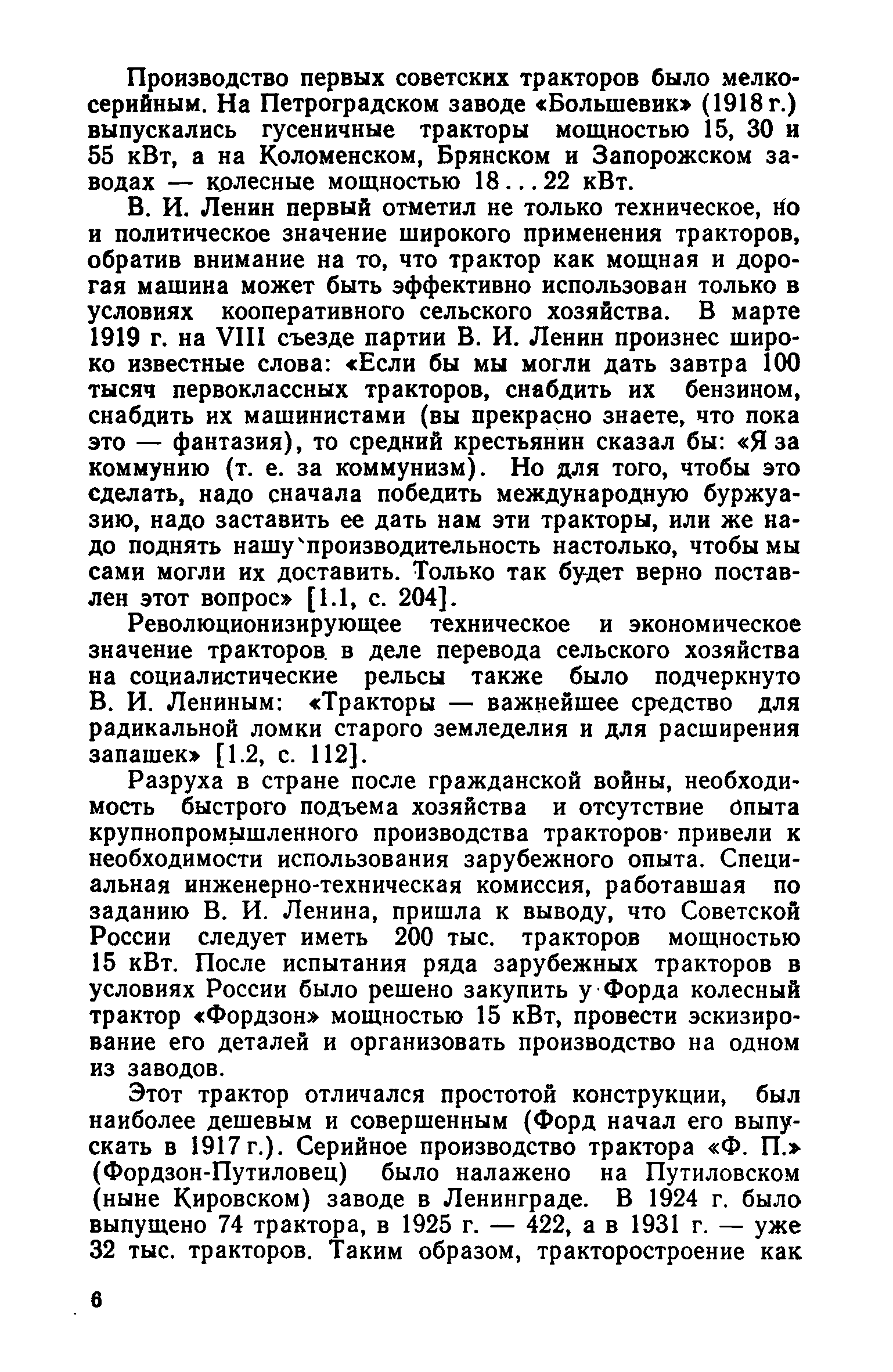 Производство первых советских тракторов было мелкосерийным. На Петроградском заводе «Большевик» (1918 г.) выпускались гусеничные тракторы мощностью 15, 30 и 55 кВт, а на Коломенском, Брянском и Запорожском заводах — колесные мощностью 18...22 кВт.

В. И. Ленин первый отметил не только техническое, но и политическое значение широкого применения тракторов, обратив внимание на то, что трактор как мощная и дорогая машина может быть эффективно использован только в условиях кооперативного сельского хозяйства. В марте 1919 г. на VIII съезде партии В. И. Ленин произнес широко известные слова: «Если бы мы могли дать завтра 100 тысяч первоклассных тракторов, снабдить их бензином, снабдить их машинистами (вы прекрасно знаете, что пока это — фантазия), то средний крестьянин сказал бы: «Я за коммунию (т. е. за коммунизм). Но для того, чтобы это сделать, надо сначала победить международную буржуазию, надо заставить ее дать нам эти тракторы, или же надо поднять нашу производительность настолько, чтобы мы сами могли их доставить. Только так будет верно поставлен этот вопрос» [1.1, с. 204].

Революционизирующее техническое и экономическое значение тракторов в деле перевода сельского хозяйства на социалистические рельсы также было подчеркнуто В. И. Лениным: «Тракторы — важнейшее средство для радикальной ломки старого земледелия и для расширения запашек» [1.2, с. 112].

Разруха в стране после гражданской войны, необходимость быстрого подъема хозяйства и отсутствие опыта крупнопромышленного производства тракторов привели к необходимости использования зарубежного опыта. Специальная инженерно-техническая комиссия, работавшая по заданию В. И. Ленина, пришла к выводу, что Советской России следует иметь 200 тыс. тракторов мощностью 15 кВт. После испытания ряда зарубежных тракторов в условиях России было решено закупить у Форда колесный трактор «Фордзон» мощностью 15 кВт, провести эскизирование его деталей и организовать производство на одном из заводов.

Этот трактор отличался простотой конструкции, был наиболее дешевым и совершенным (Форд начал его выпускать в 1917 г.). Серийное производство трактора «Ф. П.» (Фордзон-Путиловец) было налажено на Путиловском (ныне Кировском) заводе в Ленинграде. В 1924 г. было выпущено 74 трактора, в 1925 г. — 422, а в 1931 г. — уже 32 тыс. тракторов. Таким образом, тракторостроение как

6